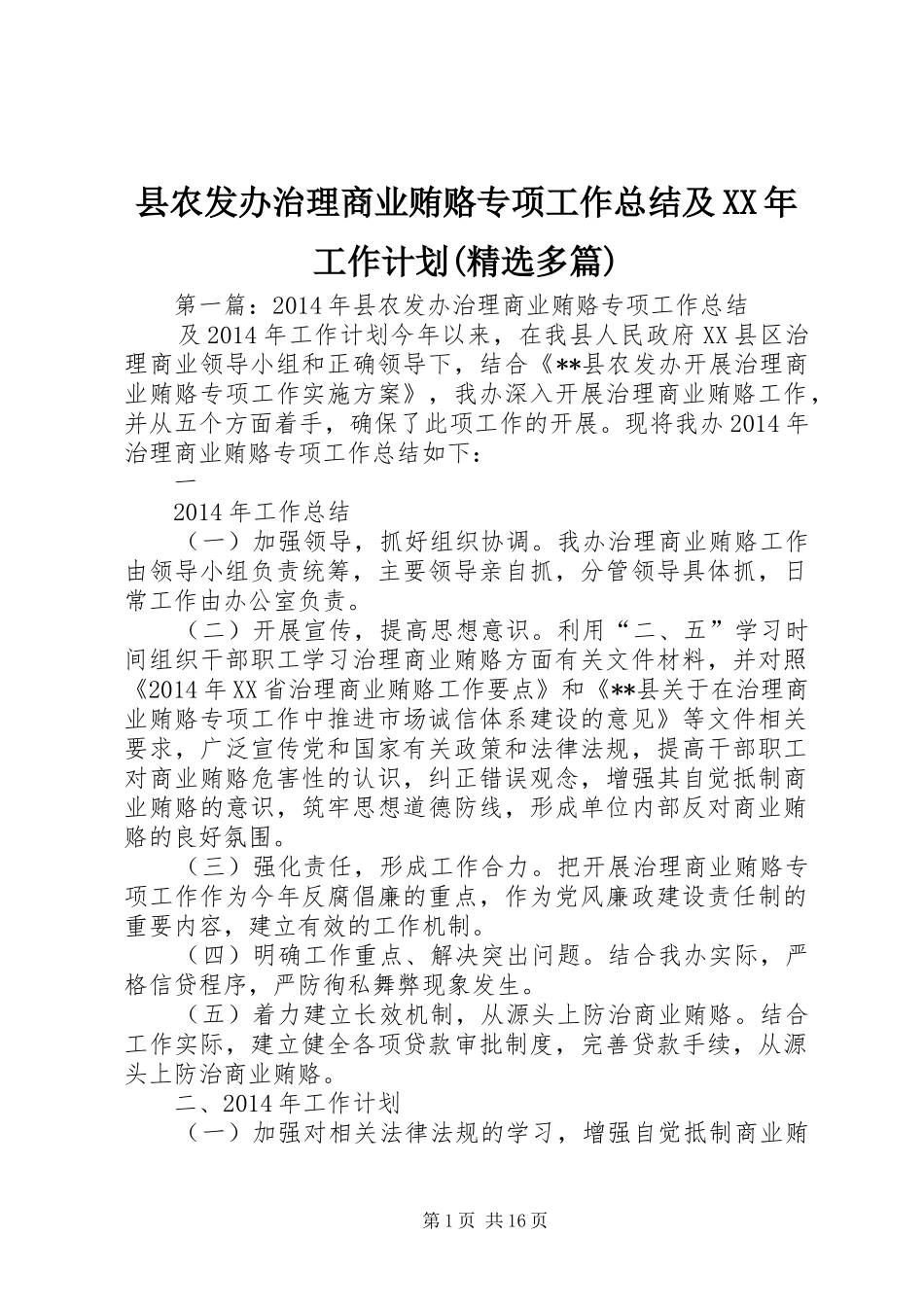 县农发办治理商业贿赂专项工作总结及XX年工作计划(精选多篇)

第一篇：2014年县农发办治理商业贿赂专项工作总结

及2014年工作计划今年以来，在我县人民政府XX县区治理商业领导小组和正确领导下，结合《**县农发办开展治理商业贿赂专项工作实施方案》，我办深入开展治理商业贿赂工作，并从五个方面着手，确保了此项工作的开展。现将我办2014年治理商业贿赂专项工作总结如下：

一

2014年工作总结

（一）加强领导，抓好组织协调。我办治理商业贿赂工作由领导小组负责统筹，主要领导亲自抓，分管领导具体抓，日常工作由办公室负责。

（二）开展宣传，提高思想意识。利用“二、五”学习时间组织干部职工学习治理商业贿赂方面有关文件材料，并对照《2014年XX省治理商业贿赂工作要点》和《**县关于在治理商业贿赂专项工作中推进市场诚信体系建设的意见》等文件相关要求，广泛宣传党和国家有关政策和法律法规，提高干部职工对商业贿赂危害性的认识，纠正错误观念，增强其自觉抵制商业贿赂的意识，筑牢思想道德防线，形成单位内部反对商业贿赂的良好氛围。

（三）强化责任，形成工作合力。把开展治理商业贿赂专项工作作为今年反腐倡廉的重点，作为党风廉政建设责任制的重要内容，建立有效的工作机制。

（四）明确工作重点、解决突出问题。结合我办实际，严格信贷程序，严防徇私舞弊现象发生。

（五）着力建立长效机制，从源头上防治商业贿赂。结合工作实际，建立健全各项贷款审批制度，完善贷款手续，从源头上防治商业贿赂。

二、2014年工作计划

（一）加强对相关法律法规的学习，增强自觉抵制商业贿

第1页 共16页